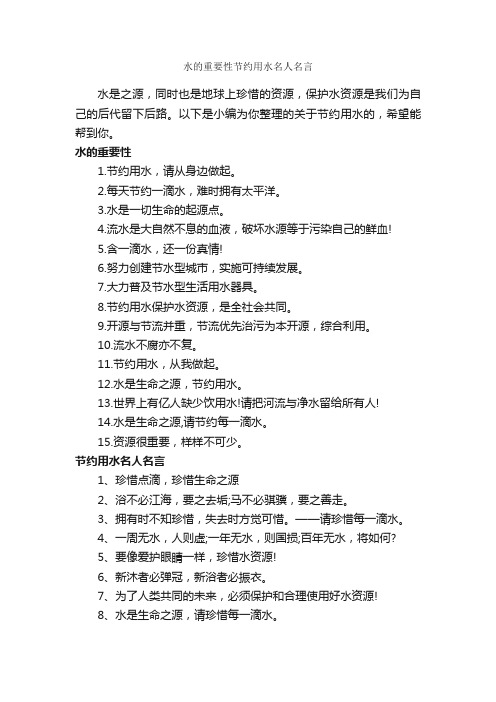 水的重要性节约用水名人名言

水是之源，同时也是地球上珍惜的资源，保护水资源是我们为自己的后代留下后路。以下是小编为你整理的关于节约用水的，希望能帮到你。

水的重要性

1.节约用水，请从身边做起。

2.每天节约一滴水，难时拥有太平洋。

3.水是一切生命的起源点。

4.流水是大自然不息的血液，破坏水源等于污染自己的鲜血!

5.含一滴水，还一份真情!

6.努力创建节水型城市，实施可持续发展。

7.大力普及节水型生活用水器具。

8.节约用水保护水资源，是全社会共同。

9.开源与节流并重，节流优先治污为本开源，综合利用。

10.流水不腐亦不复。

11.节约用水，从我做起。

12.水是生命之源，节约用水。

13.世界上有亿人缺少饮用水!请把河流与净水留给所有人!

14.水是生命之源,请节约每一滴水。

15.资源很重要，样样不可少。

节约用水名人名言

1、珍惜点滴，珍惜生命之源

2、浴不必江海，要之去垢;马不必骐骥，要之善走。

3、拥有时不知珍惜，失去时方觉可惜。——请珍惜每一滴水。

4、一周无水，人则虚;一年无水，则国损;百年无水，将如何?

5、要像爱护眼睛一样，珍惜水资源!

6、新沐者必弹冠，新浴者必振衣。

7、为了人类共同的未来，必须保护和合理使用好水资源!

8、水是生命之源，请珍惜每一滴水。